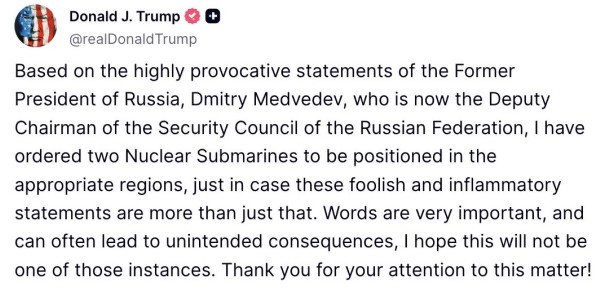 Donald J. Trump
@realDonaldTrump

Based on the highly provocative statements of the Former President of Russia, Dmitry Medvedev, who is now the Deputy Chairman of the Security Council of the Russian Federation, I have ordered two Nuclear Submarines to be positioned in the appropriate regions, just in case these foolish and inflammatory statements are more than just that. Words are very important, and can often lead to unintended consequences, I hope this will not be one of those instances. Thank you for your attention to this matter!